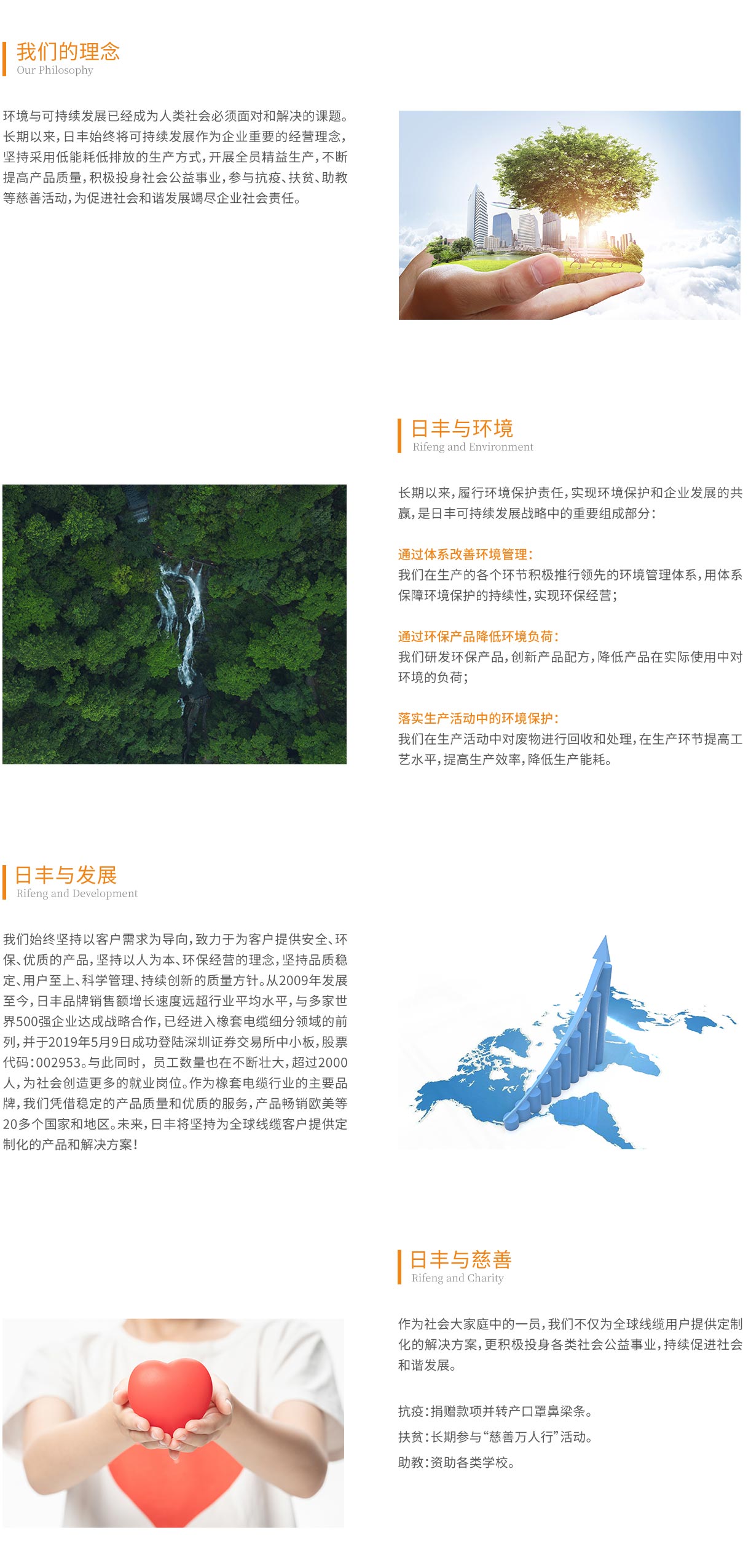 我们的理念
Our Philosophy

环境与可持续发展已经成为人类社会必须面对和解决的课题。长期以来，日丰始终将可持续发展作为企业重要的经营理念，坚持采用低能耗低排放的生产方式，开展全员精益生产，不断提高产品质量，积极投身社会公益事业，参与抗疫、扶贫、助教等慈善活动，为促进社会和谐发展竭尽企业社会责任。

日丰与环境
Rifeng and Environment

长期以来，履行环境保护责任，实现环境保护和企业发展的共赢，是日丰可持续发展战略中的重要组成部分：

通过体系改善环境管理：
我们在生产的各个环节积极推行领先的环境管理体系，用体系保障环境保护的持续性，实现环保经营；

通过环保产品降低环境负荷：
我们研发环保产品，创新产品配方，降低产品在实际使用中对环境的负荷；

落实生产活动中的环境保护：
我们在生产活动中对废物进行回收和处理，在生产环节提高工艺水平，提高生产效率，降低生产能耗。

日丰与发展
Rifeng and Development

我们始终坚持以客户需求为导向，致力于为客户提供安全、环保、优质的产品，坚持以人为本、环保经营的理念，坚持品质稳定、用户至上、科学管理、持续创新的质量方针。从2009年发展至今，日丰品牌销售额增长速度远超行业平均水平，与多家世界500强企业达成战略合作，已经进入橡套电缆细分领域的前列，并于2019年5月9日成功登陆深圳证券交易所中小板，股票代码：002953。与此同时，员工数量也在不断壮大，超过2000人，为社会创造更多的就业岗位。作为橡套电缆行业的主要品牌，我们凭借稳定的产品质量和优质的服务，产品畅销欧美等20多个国家和地区。未来，日丰将坚持为全球线缆客户提供定制化的产品和解决方案！

日丰与慈善
Rifeng and Charity

作为社会大家庭中的一员，我们不仅为全球线缆用户提供定制化的解决方案，更积极投身各类社会公益事业，持续促进社会和谐发展。

抗疫：捐赠款项并转产口罩鼻梁条。
扶贫：长期参与“慈善万人行”活动。
助教：资助各类学校。